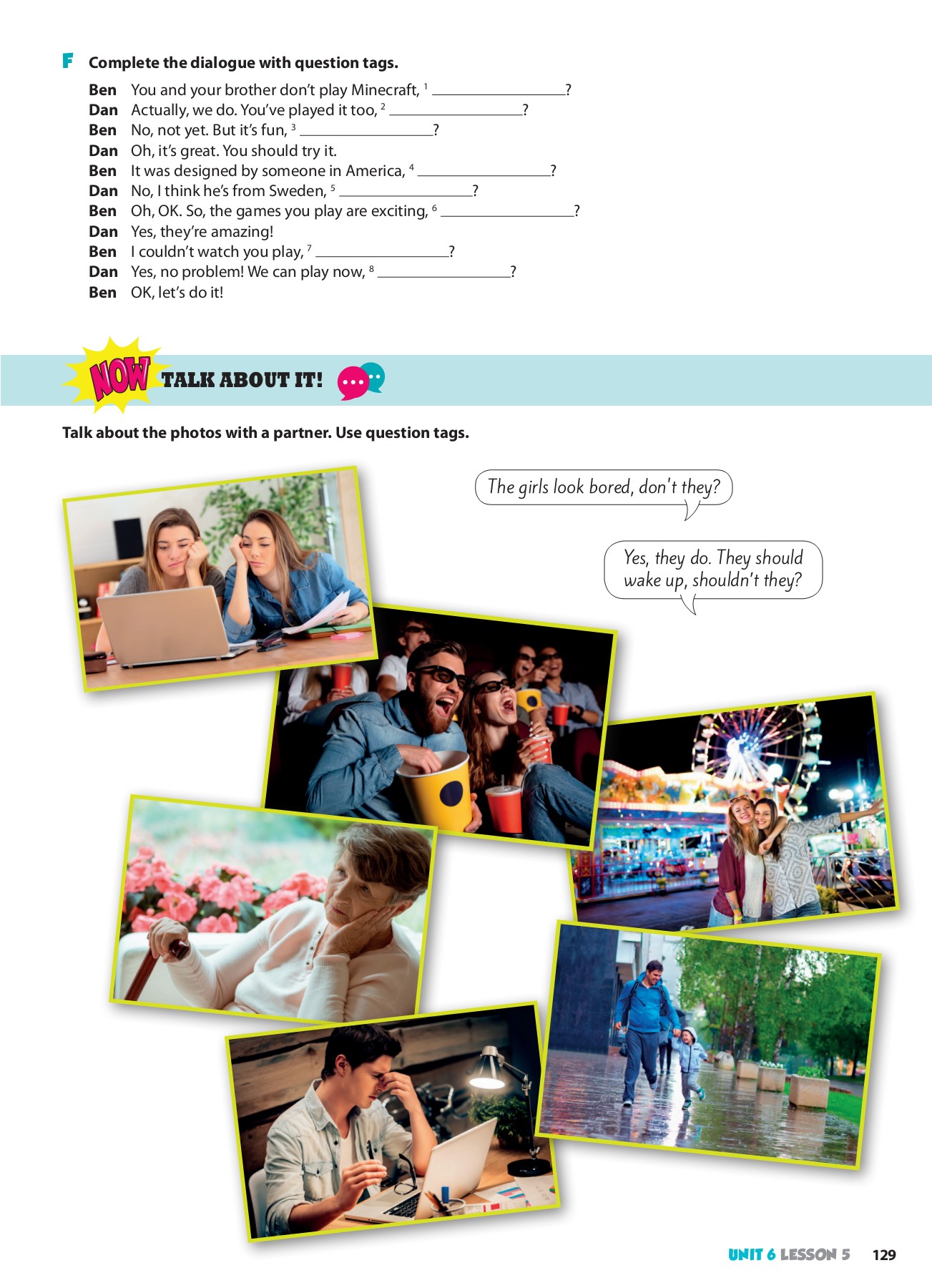 F Complete the dialogue with question tags.

Ben You and your brother don't play Minecraft, $^1$ ________________?
Dan Actually, we do. You've played it too, $^2$ ________________?
Ben No, not yet. But it's fun, $^3$ ________________?
Dan Oh, it's great. You should try it.
Ben It was designed by someone in America, $^4$ ________________?
Dan No, I think he's from Sweden, $^5$ ________________?
Ben Oh, OK. So, the games you play are exciting, $^6$ ________________?
Dan Yes, they're amazing!
Ben I couldn't watch you play, $^7$ ________________?
Dan Yes, no problem! We can play now, $^8$ ________________?
Ben OK, let's do it!

NOW TALK ABOUT IT!

Talk about the photos with a partner. Use question tags.

The girls look bored, don't they?

Yes, they do. They should wake up, shouldn't they?

UNIT 6 LESSON 5 129